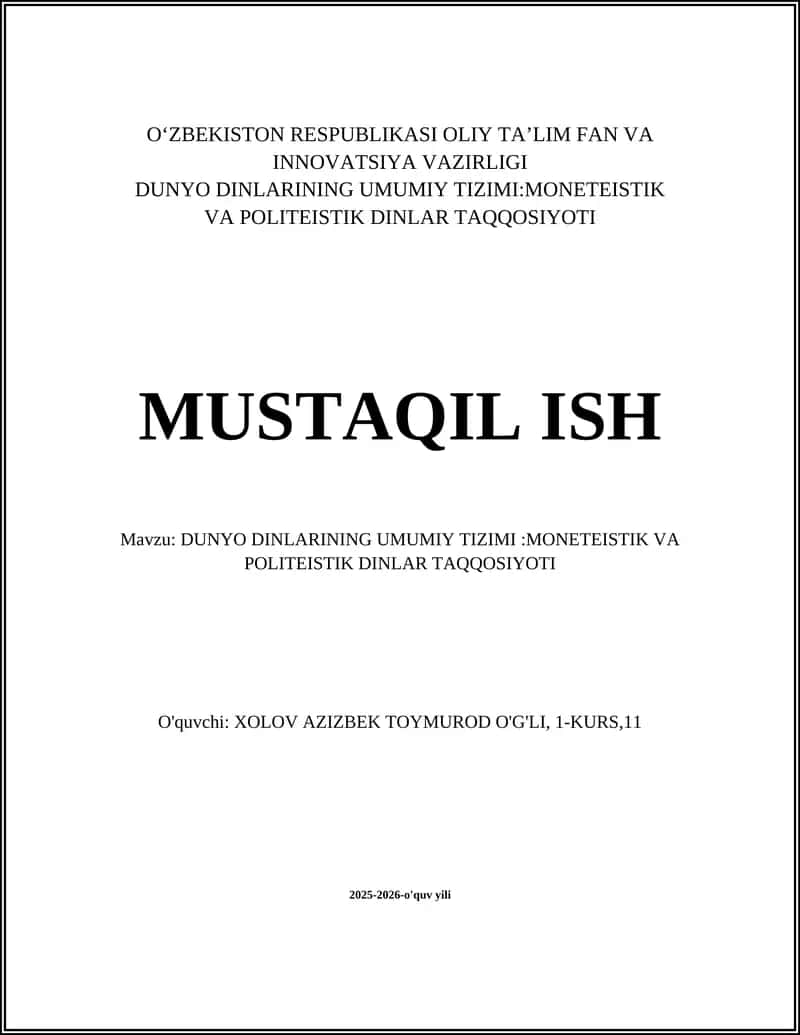 O‘ZBEKISTON RESPUBLIKASI OLIY TA’LIM FAN VA INNOVATSIYA VAZIRLIGI
DUNYO DINLARINING UMUMIY TIZIMI:MONETEISTIK VA POLITEISTIK DINLAR TAQQOSIYOTI

MUSTAQIL ISH

Mavzu: DUNYO DINLARINING UMUMIY TIZIMI :MONETEISTIK VA POLITEISTIK DINLAR TAQQOSIYOTI

O'quvchi: XOLOV AZIZBEK TOYMUROD O'G'LI, 1-KURS,11

2025-2026-o'quv yili